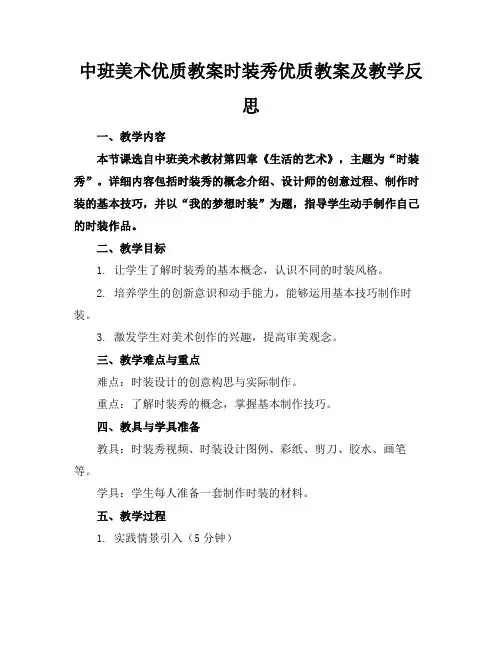 中班美术优质教案时装秀优质教案及教学反思

一、教学内容

本节课选自中班美术教材第四章《生活的艺术》，主题为“时装秀”。详细内容包括时装秀的概念介绍、设计师的创意过程、制作时装的基本技巧，并以“我的梦想时装”为题，指导学生动手制作自己的时装作品。

二、教学目标

1. 让学生了解时装秀的基本概念，认识不同的时装风格。

2. 培养学生的创新意识和动手能力，能够运用基本技巧制作时装。

3. 激发学生对美术创作的兴趣，提高审美观念。

三、教学难点与重点

难点：时装设计的创意构思与实际制作。

重点：了解时装秀的概念，掌握基本制作技巧。

四、教具与学具准备

教具：时装秀视频、时装设计图例、彩纸、剪刀、胶水、画笔等。

学具：学生每人准备一套制作时装的材料。

五、教学过程

1. 实践情景引入（5分钟）